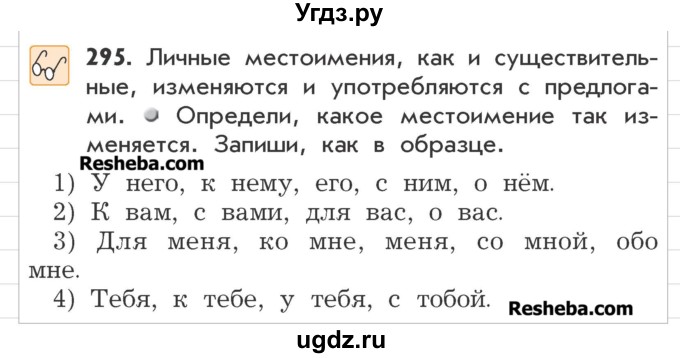 Угдз.ру

295. Личные местоимения, как и существительные, изменяются и употребляются с предлогами. Определи, какое местоимение так изменяется. Запиши, как в образце.

Resheba.com

1) У него, к нему, его, с ним, о нём.
2) К вам, с вами, для вас, о вас.
3) Для меня, ко мне, меня, со мной, обо мне.
4) Тебя, к тебе, у тебя, с тобой.

Resheba.com

ugdz.ru